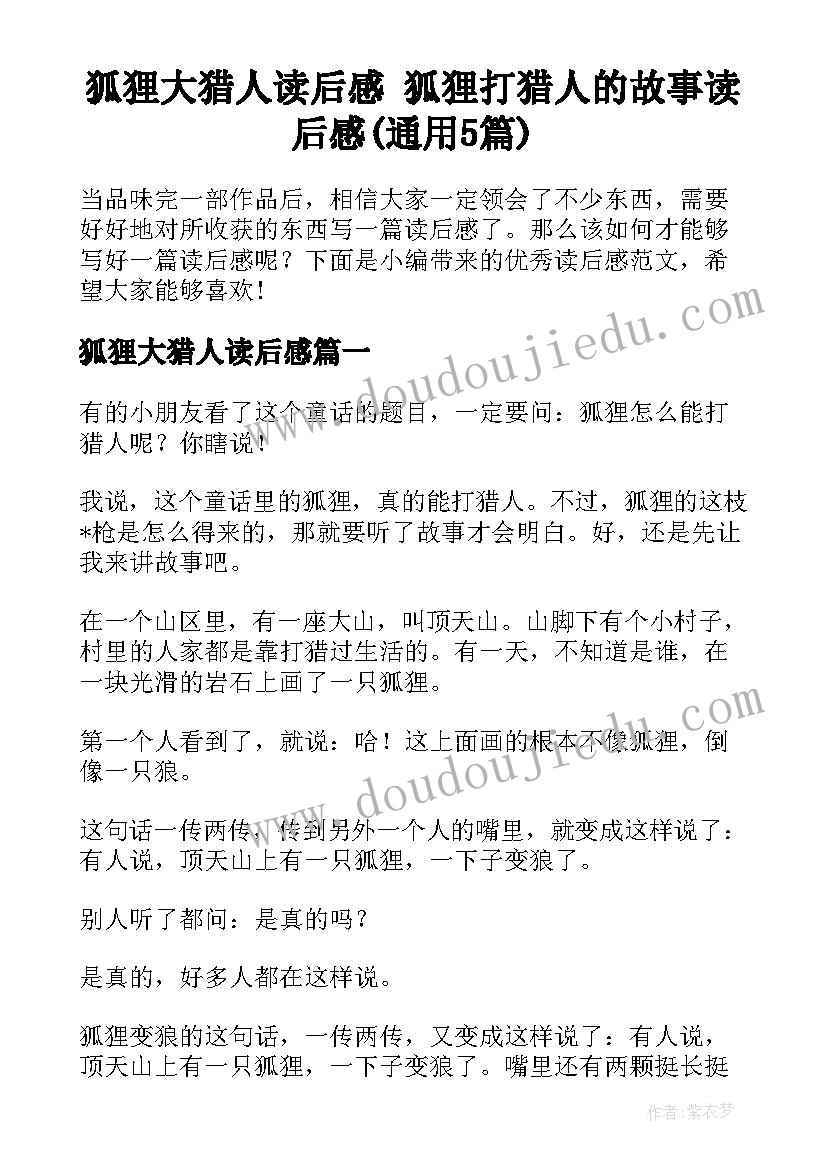 狐狸大猎人读后感 狐狸打猎人的故事读后感(通用5篇)

当品味完一部作品后，相信大家一定领会了不少东西，需要好好地对所收获的东西写一篇读后感了。那么该如何才能够写好一篇读后感呢？下面是小编带来的优秀读后感范文，希望大家能够喜欢！

狐狸大猎人读后感篇一

有的小朋友看了这个童话的题目，一定要问：狐狸怎么能打猎人呢？你瞎说！

我说，这个童话里的狐狸，真的能打猎人。不过，狐狸的这枝*枪是怎么得来的，那就要听了故事才会明白。好，还是先让我来讲故事吧。

在一个山区里，有一座大山，叫顶天山。山脚下有个小村子，村里的人家都是靠打猎过生活的。有一天，不知道是谁，在一块光滑的岩石上画了一只狐狸。

第一个人看到了，就说：哈！这上面画的根本不像狐狸，倒像一只狼。

这句话一传两传，传到另外一个人的嘴里，就变成这样说了：有人说，顶天山上有一只狐狸，一下子变狼了。

别人听了都问：是真的吗？

是真的，好多人都在这样说。

狐狸变狼的这句话，一传两传，又变成这样说了：有人说，顶天山上有一只狐狸，一下子变狼了。嘴里还有两颗挺长挺

www.doudoujiedu.com

www.doudoujiedu.com

作者：紫衣梦